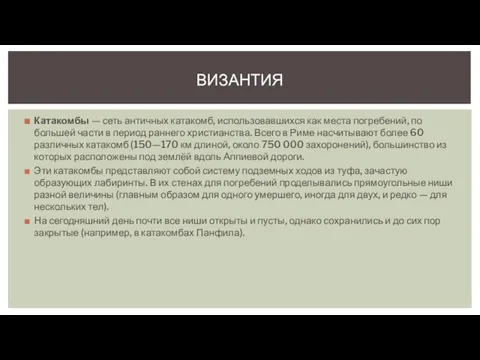 ВИЗАНТИЯ

Катакомбы — сеть античных катакомб, использовавшихся как места погребений, по большей части в период раннего христианства. Всего в Риме насчитывают более 60 различных катакомб (150—170 км длиной, около 750 000 захоронений), большинство из которых расположены под землёй вдоль Аппиевой дороги.

Эти катакомбы представляют собой систему подземных ходов из туфа, зачастую образующих лабиринты. В их стенах для погребений проделывались прямоугольные ниши разной величины (главным образом для одного умершего, иногда для двух, и редко — для нескольких тел).

На сегодняшний день почти все ниши открыты и пусты, однако сохранились и до сих пор закрытые (например, в катакомбах Панфила).